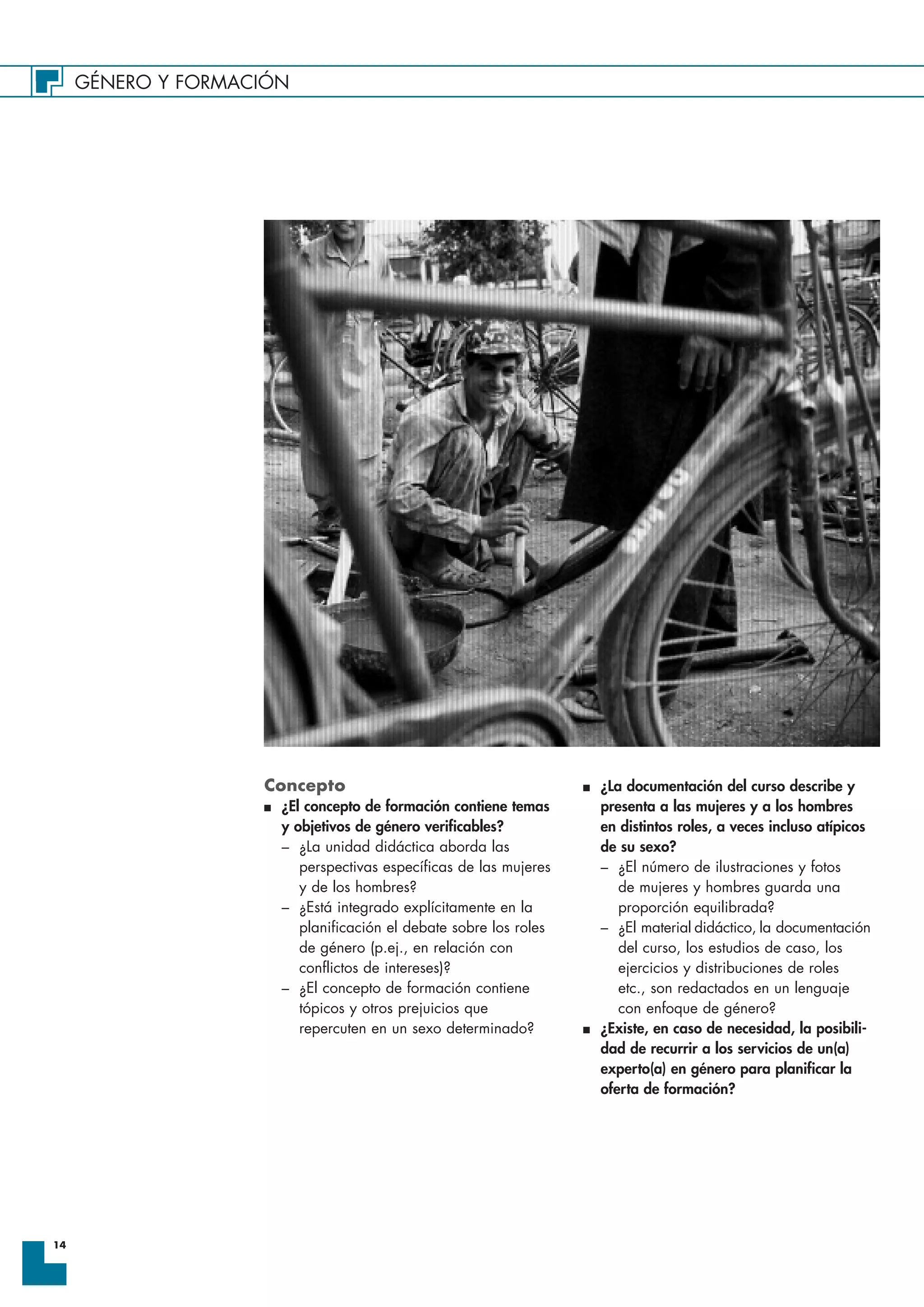 GÉNERO Y FORMACIÓN

Concepto

■ ¿El concepto de formación contiene temas y objetivos de género verificables?
– ¿La unidad didáctica aborda las perspectivas específicas de las mujeres y de los hombres?
– ¿Está integrado explícitamente en la planificación el debate sobre los roles de género (p.ej., en relación con conflictos de intereses)?
– ¿El concepto de formación contiene tópicos y otros prejuicios que repercuten en un sexo determinado?

■ ¿La documentación del curso describe y presenta a las mujeres y a los hombres en distintos roles, a veces incluso atípicos de su sexo?
– ¿El número de ilustraciones y fotos de mujeres y hombres guarda una proporción equilibrada?
– ¿El material didáctico, la documentación del curso, los estudios de caso, los ejercicios y distribuciones de roles etc., son redactados en un lenguaje con enfoque de género?

■ ¿Existe, en caso de necesidad, la posibilidad de recurrir a los servicios de un(a) experto(a) en género para planificar la oferta de formación?

14